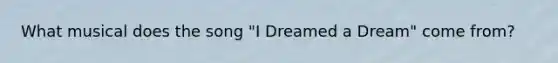 What musical does the song "I Dreamed a Dream" come from?